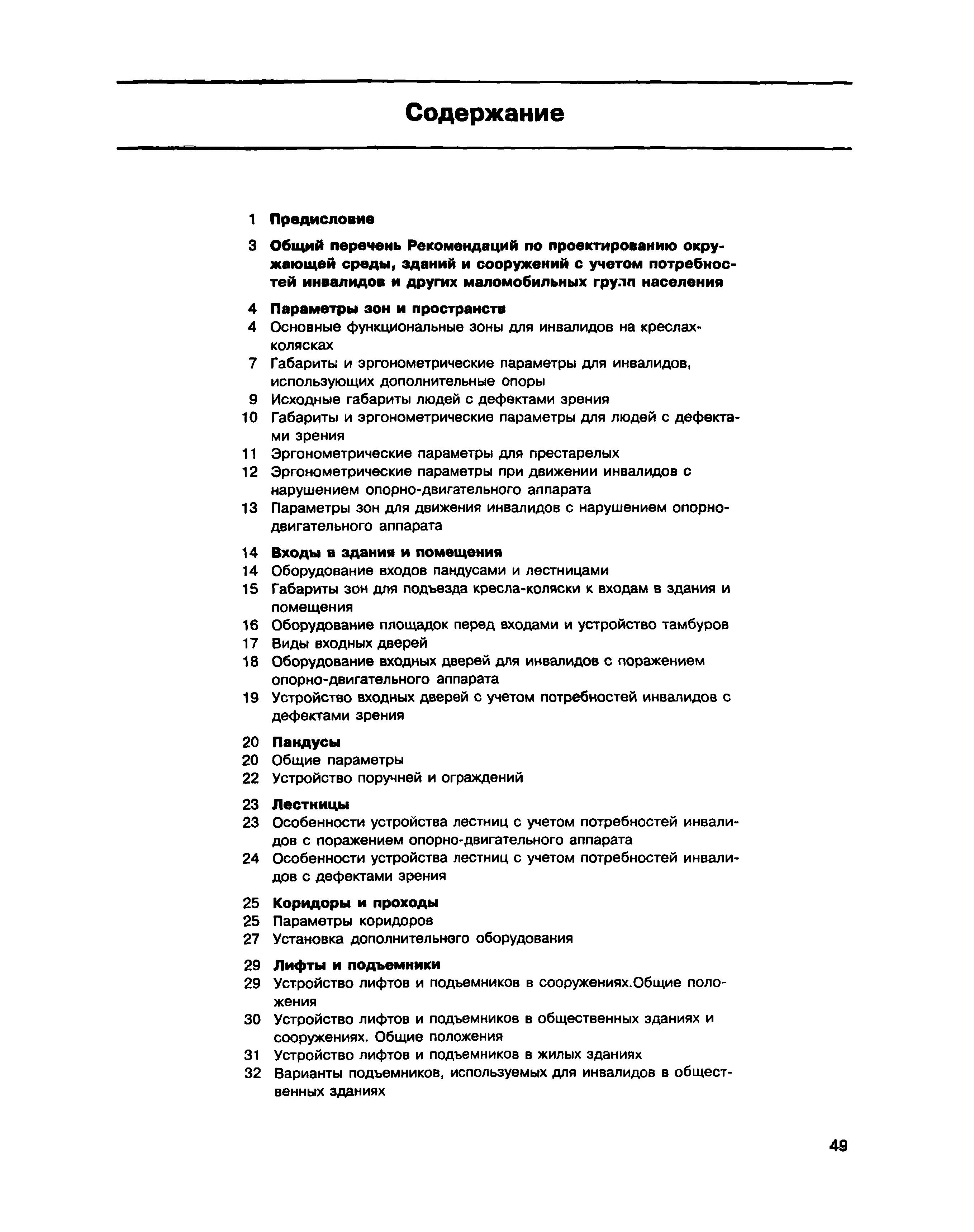 Содержание

1 Предисловие

3 Общий перечень Рекомендаций по проектированию окружающей среды, зданий и сооружений с учетом потребностей инвалидов и других маломобильных групп населения

4 Параметры зон и пространств
4 Основные функциональные зоны для инвалидов на креслах-колясках
7 Габариты и эргонометрические параметры для инвалидов, использующих дополнительные опоры
9 Исходные габариты людей с дефектами зрения
10 Габариты и эргонометрические параметры для людей с дефектами зрения
11 Эргонометрические параметры для престарелых
12 Эргонометрические параметры при движении инвалидов с нарушением опорно-двигательного аппарата
13 Параметры зон для движения инвалидов с нарушением опорно-двигательного аппарата

14 Входы в здания и помещения
14 Оборудование входов пандусами и лестницами
15 Габариты зон для подъезда кресла-коляски к входам в здания и помещения
16 Оборудование площадок перед входами и устройство тамбуров
17 Виды входных дверей
18 Оборудование входных дверей для инвалидов с поражением опорно-двигательного аппарата
19 Устройство входных дверей с учетом потребностей инвалидов с дефектами зрения

20 Пандусы
20 Общие параметры
22 Устройство поручней и ограждений

23 Лестницы
23 Особенности устройства лестниц с учетом потребностей инвалидов с поражением опорно-двигательного аппарата
24 Особенности устройства лестниц с учетом потребностей инвалидов с дефектами зрения

25 Коридоры и проходы
25 Параметры коридоров
27 Установка дополнительного оборудования

29 Лифты и подъемники
29 Устройство лифтов и подъемников в сооружениях.Общие положения
30 Устройство лифтов и подъемников в общественных зданиях и сооружениях. Общие положения
31 Устройство лифтов и подъемников в жилых зданиях
32 Варианты подъемников, используемых для инвалидов в общественных зданиях

49